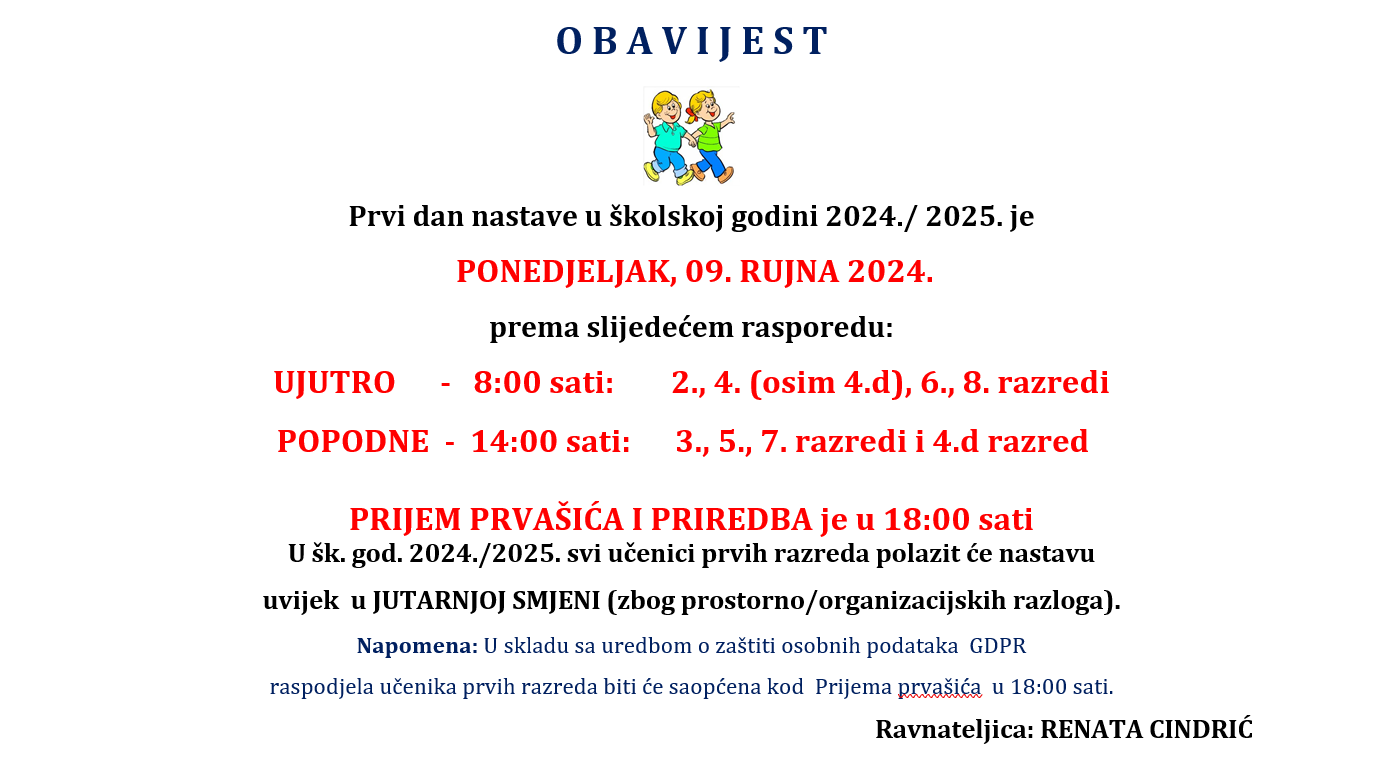 O B A V I J E S T

Prvi dan nastave u školskoj godini 2024./ 2025. je

PONEDJELJAK, 09. RUJNA 2024.

prema slijedećem rasporedu:

UJUTRO - 8:00 sati: 2., 4. (osim 4.d), 6., 8. razredi

POPODNE - 14:00 sati: 3., 5., 7. razredi i 4.d razred

PRIJEM PRVAŠIĆA I PRIREDBA je u 18:00 sati

U šk. god. 2024./2025. svi učenici prvih razreda polazit će nastavu uvijek u JUTARNJOJ SMJENI (zbog prostorno/organizacijskih razloga).

Napomena: U skladu sa uredbom o zaštiti osobnih podataka GDPR raspodjela učenika prvih razreda biti će saopćena kod Prijema prvašića u 18:00 sati.

Ravnateljica: RENATA CINDRIĆ